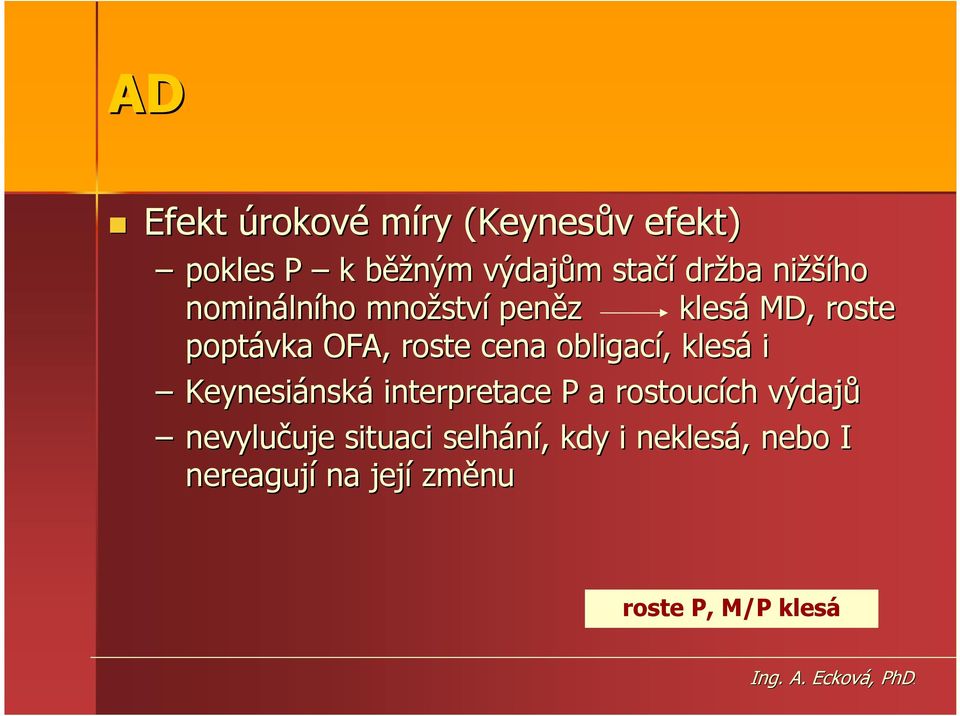 AD

Efekt úrokové míry (Keynesův efekt)

– pokles P – k běžným výdajům stačí držba nižšího nominálního množství peněz → klesá MD, roste poptávka OFA, roste cena obligací, klesá i

– Keynesiánská interpretace P a rostoucích výdajů

– nevylučuje situaci selhání, kdy i neklesá, nebo I nereagují na její změnu

roste P, M/P klesá

Ing. A. Ecková, PhD